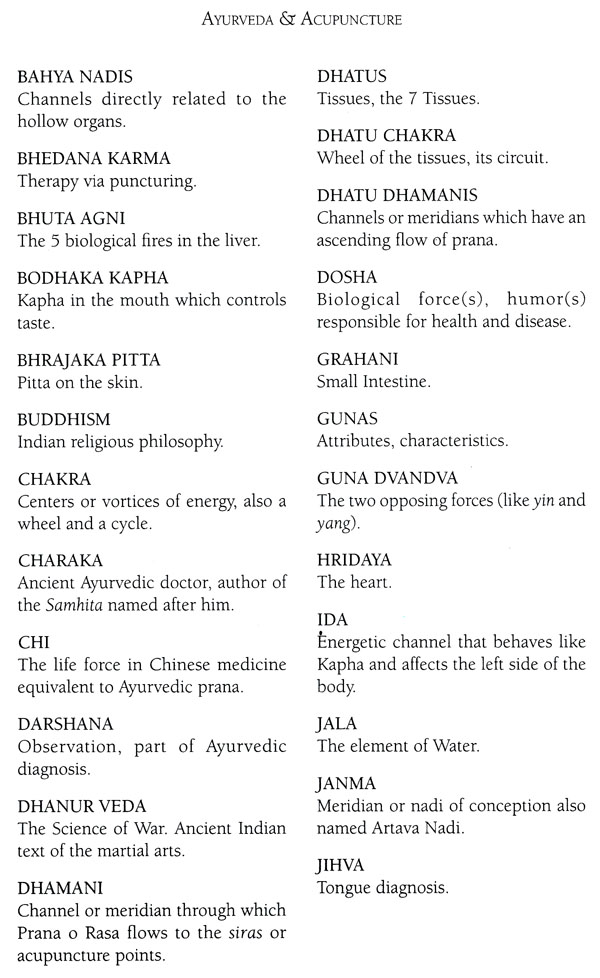 AYURVEDA & ACUPUNCTURE

BAHYA NADIS
Channels directly related to the hollow organs.

BHEDANA KARMA
Therapy via puncturing.

BHUTA AGNI
The 5 biological fires in the liver.

BODHAKA KAPHA
Kapha in the mouth which controls taste.

BHRAJAKA PITTA
Pitta on the skin.

BUDDHISM
Indian religious philosophy.

CHAKRA
Centers or vortices of energy, also a wheel and a cycle.

CHARAKA
Ancient Ayurvedic doctor, author of the Samhita named after him.

CHI
The life force in Chinese medicine equivalent to Ayurvedic prana.

DARSHANA
Observation, part of Ayurvedic diagnosis.

DHANUR VEDA
The Science of War. Ancient Indian text of the martial arts.

DHAMANI
Channel or meridian through which Prana o Rasa flows to the siras or acupuncture points.

DHATUS
Tissues, the 7 Tissues.

DHATU CHAKRA
Wheel of the tissues, its circuit.

DHATU DHAMANIS
Channels or meridians which have an ascending flow of prana.

DOSHA
Biological force(s), humor(s) responsible for health and disease.

GRAHANI
Small Intestine.

GUNAS
Attributes, characteristics.

GUNA DVANDVA
The two opposing forces (like yin and yang).

HRIDAYA
The heart.

IDA
Energetic channel that behaves like Kapha and affects the left side of the body.

JALA
The element of Water.

JANMA
Meridian or nadi of conception also named Artava Nadi.

JIHVA
Tongue diagnosis.